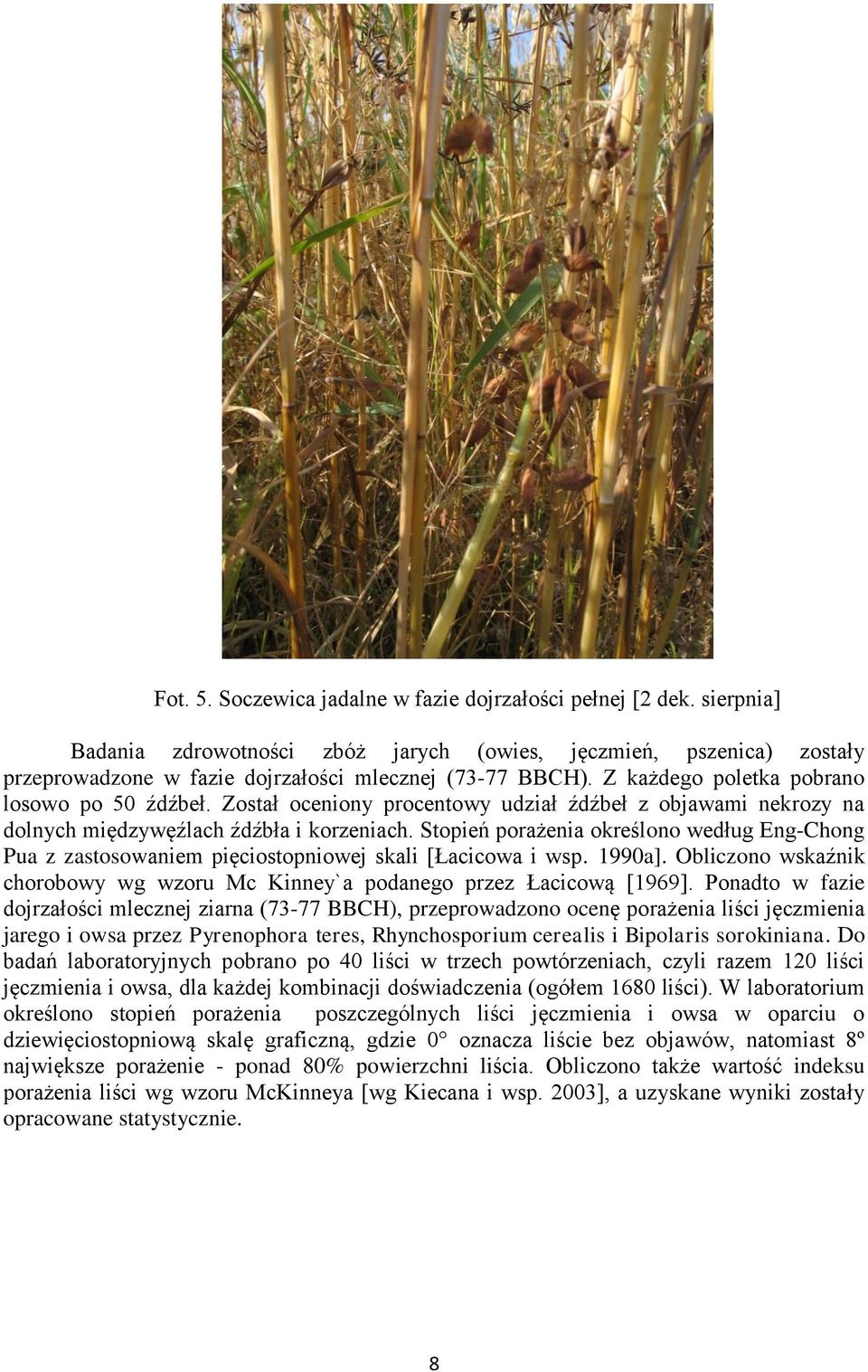 Fot. 5. Soczewica jadalne w fazie dojrzałości pełnej [2 dek. sierpnia]

Badania zdrowotności zbóż jarych (owies, jęczmień, pszenica) zostały przeprowadzone w fazie dojrzałości mlecznej (73-77 BBCH). Z każdego poletka pobrano losowo po 50 źdźbeł. Został oceniony procentowy udział źdźbeł z objawami nekrozy na dolnych międzywęźlach źdźbła i korzeniach. Stopień porażenia określono według Eng-Chong Pua z zastosowaniem pięciostopniowej skali [Łacicowa i wsp. 1990a]. Obliczono wskaźnik chorobowy wg wzoru Mc Kinney`a podanego przez Łacicową [1969]. Ponadto w fazie dojrzałości mlecznej ziarna (73-77 BBCH), przeprowadzono ocenę porażenia liści jęczmienia jarego i owsa przez Pyrenophora teres, Rhynchosporium cerealis i Bipolaris sorokiniana. Do badań laboratoryjnych pobrano po 40 liści w trzech powtórzeniach, czyli razem 120 liści jęczmienia i owsa, dla każdej kombinacji doświadczenia (ogółem 1680 liści). W laboratorium określono stopień porażenia poszczególnych liści jęczmienia i owsa w oparciu o dziewięciostopniową skalę graficzną, gdzie 0° oznacza liście bez objawów, natomiast 8º największe porażenie - ponad 80% powierzchni liścia. Obliczono także wartość indeksu porażenia liści wg wzoru McKinneya [wg Kiecana i wsp. 2003], a uzyskane wyniki zostały opracowane statystycznie.

8